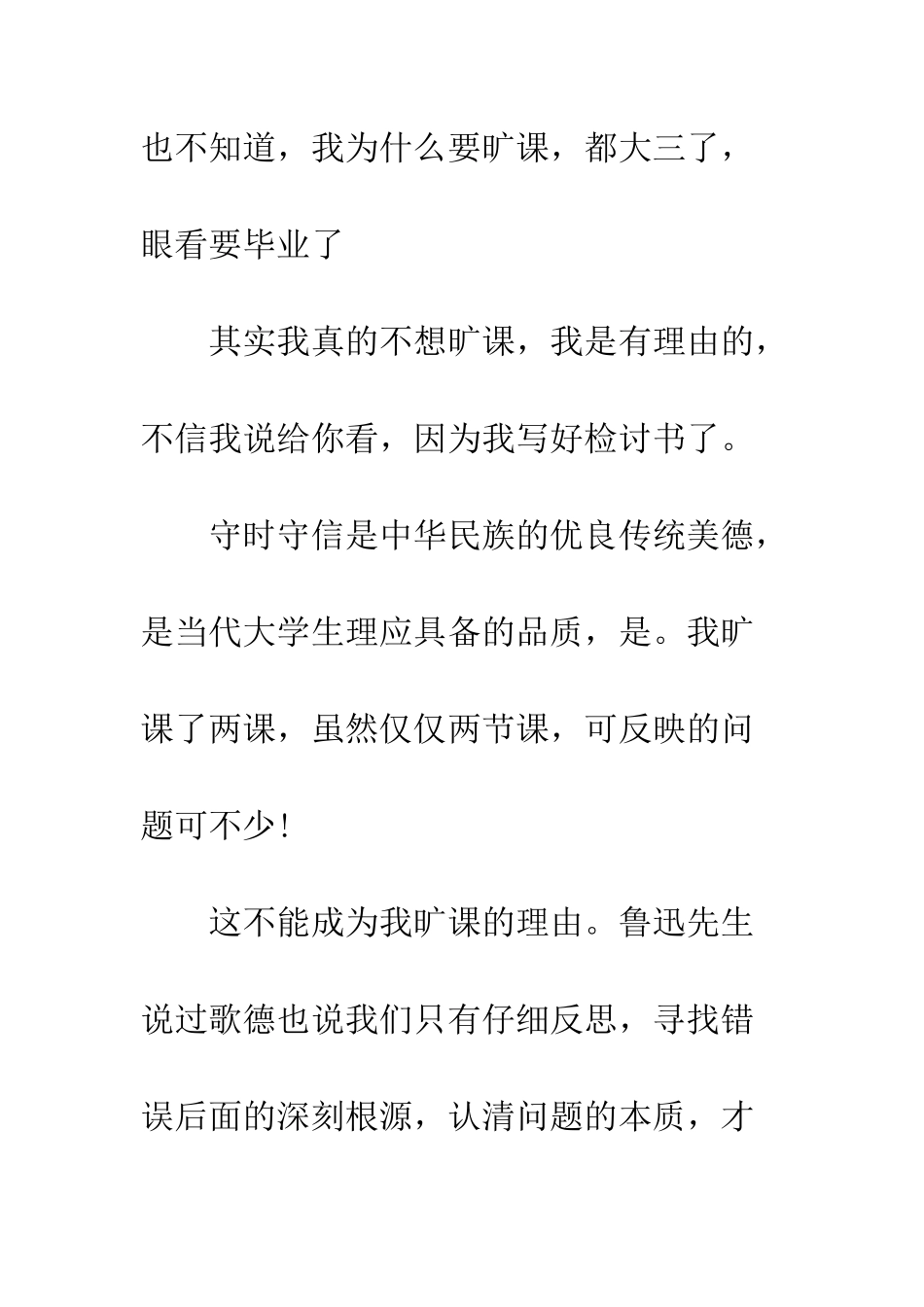 也不知道，我为什么要旷课，都大三了，眼看要毕业了

其实我真的不想旷课，我是有理由的，不信我说给你看，因为我写好检讨书了。

守时守信是中华民族的优良传统美德，是当代大学生理应具备的品质，是。我旷课了两课，虽然仅仅两节课，可反映的问题可不少！

这不能成为我旷课的理由。鲁迅先生说过歌德也说我们只有仔细反思，寻找错误后面的深刻根源，认清问题的本质，才